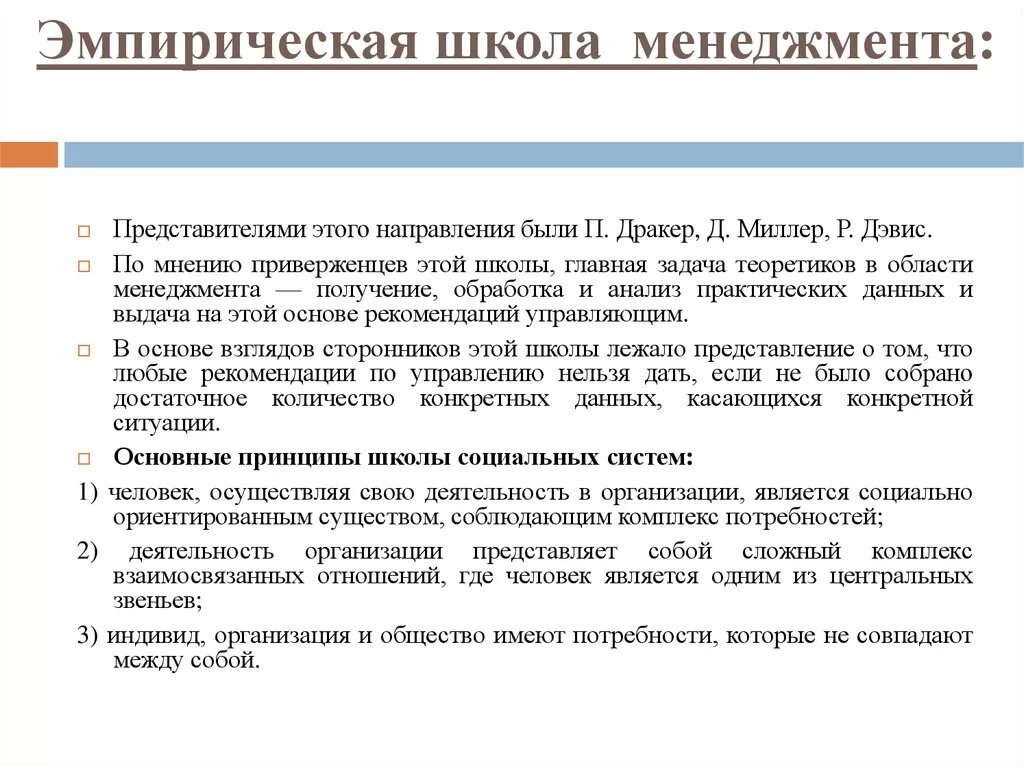 Эмпирическая школа менеджмента:

Представителями этого направления были П. Дракер, Д. Миллер, Р. Дэвис.

По мнению приверженцев этой школы, главная задача теоретиков в области менеджмента — получение, обработка и анализ практических данных и выдача на этой основе рекомендаций управляющим.

В основе взглядов сторонников этой школы лежало представление о том, что любые рекомендации по управлению нельзя дать, если не было собрано достаточное количество конкретных данных, касающихся конкретной ситуации.

Основные принципы школы социальных систем:

1) человек, осуществляя свою деятельность в организации, является социально ориентированным существом, соблюдающим комплекс потребностей;

2) деятельность организации представляет собой сложный комплекс взаимосвязанных отношений, где человек является одним из центральных звеньев;

3) индивид, организация и общество имеют потребности, которые не совпадают между собой.